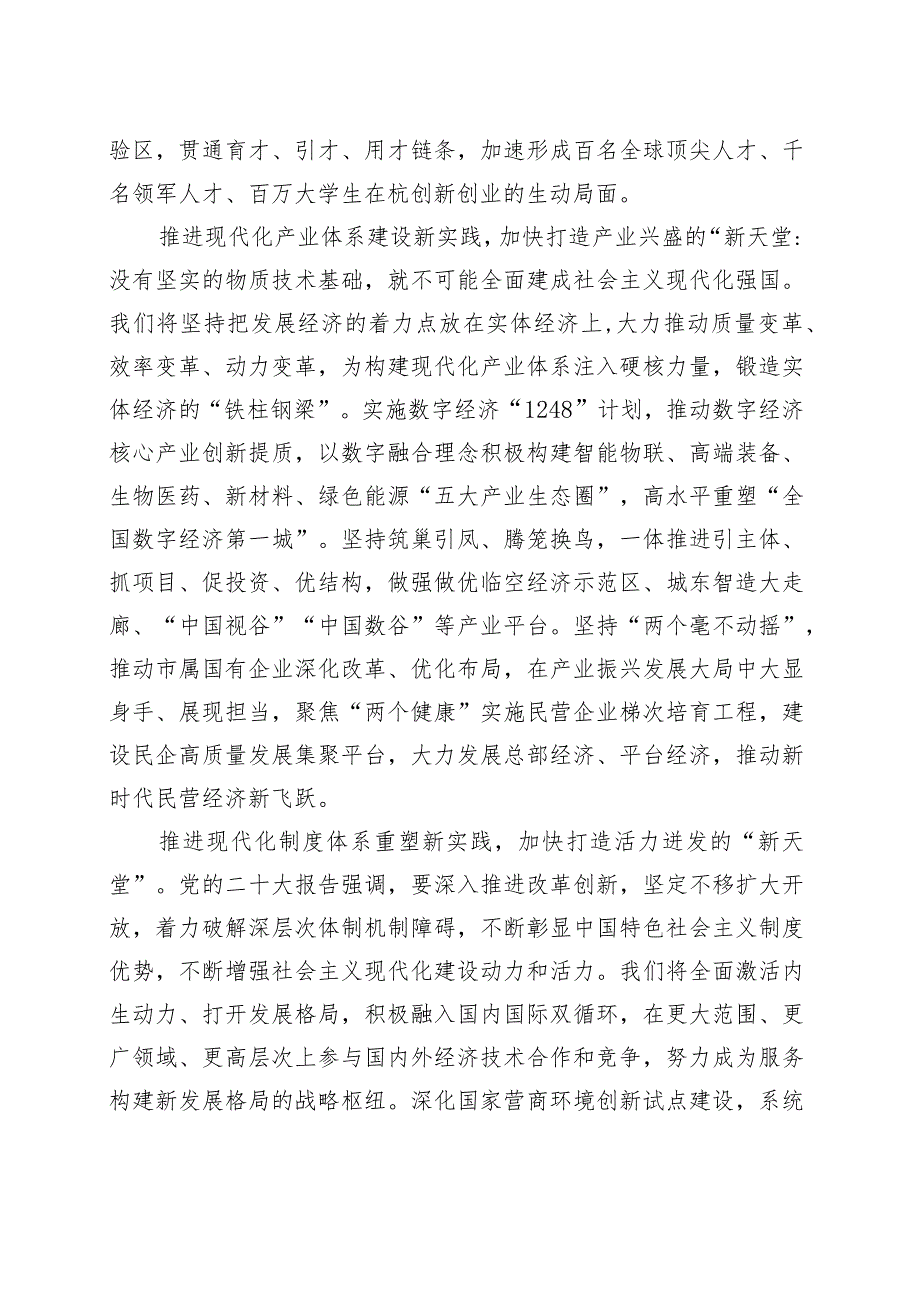 验区，贯通育才、引才、用才链条，加速形成百名全球顶尖人才、千名领军人才、百万大学生在杭创新创业的生动局面。

推进现代化产业体系建设新实践，加快打造产业兴盛的“新天堂：没有坚实的物质技术基础，就不可能全面建成社会主义现代化强国。我们将坚持把发展经济的着力点放在实体经济上,大力推动质量变革、效率变革、动力变革，为构建现代化产业体系注入硬核力量，锻造实体经济的“铁柱钢梁”。实施数字经济“1248”计划，推动数字经济核心产业创新提质，以数字融合理念积极构建智能物联、高端装备、生物医药、新材料、绿色能源“五大产业生态圈”，高水平重塑“全国数字经济第一城”。坚持筑巢引凤、腾笼换鸟，一体推进引主体、抓项目、促投资、优结构，做强做优临空经济示范区、城东智造大走廊、“中国视谷”“中国数谷”等产业平台。坚持“两个毫不动摇”，推动市属国有企业深化改革、优化布局，在产业振兴发展大局中大显身手、展现担当，聚焦“两个健康”实施民营企业梯次培育工程，建设民企高质量发展集聚平台，大力发展总部经济、平台经济，推动新时代民营经济新飞跃。

推进现代化制度体系重塑新实践，加快打造活力迸发的“新天堂”。党的二十大报告强调，要深入推进改革创新，坚定不移扩大开放，着力破解深层次体制机制障碍，不断彰显中国特色社会主义制度优势，不断增强社会主义现代化建设动力和活力。我们将全面激活内生动力、打开发展格局，积极融入国内国际双循环，在更大范围、更广领域、更高层次上参与国内外经济技术合作和竞争，努力成为服务构建新发展格局的战略枢纽。深化国家营商环境创新试点建设，系统